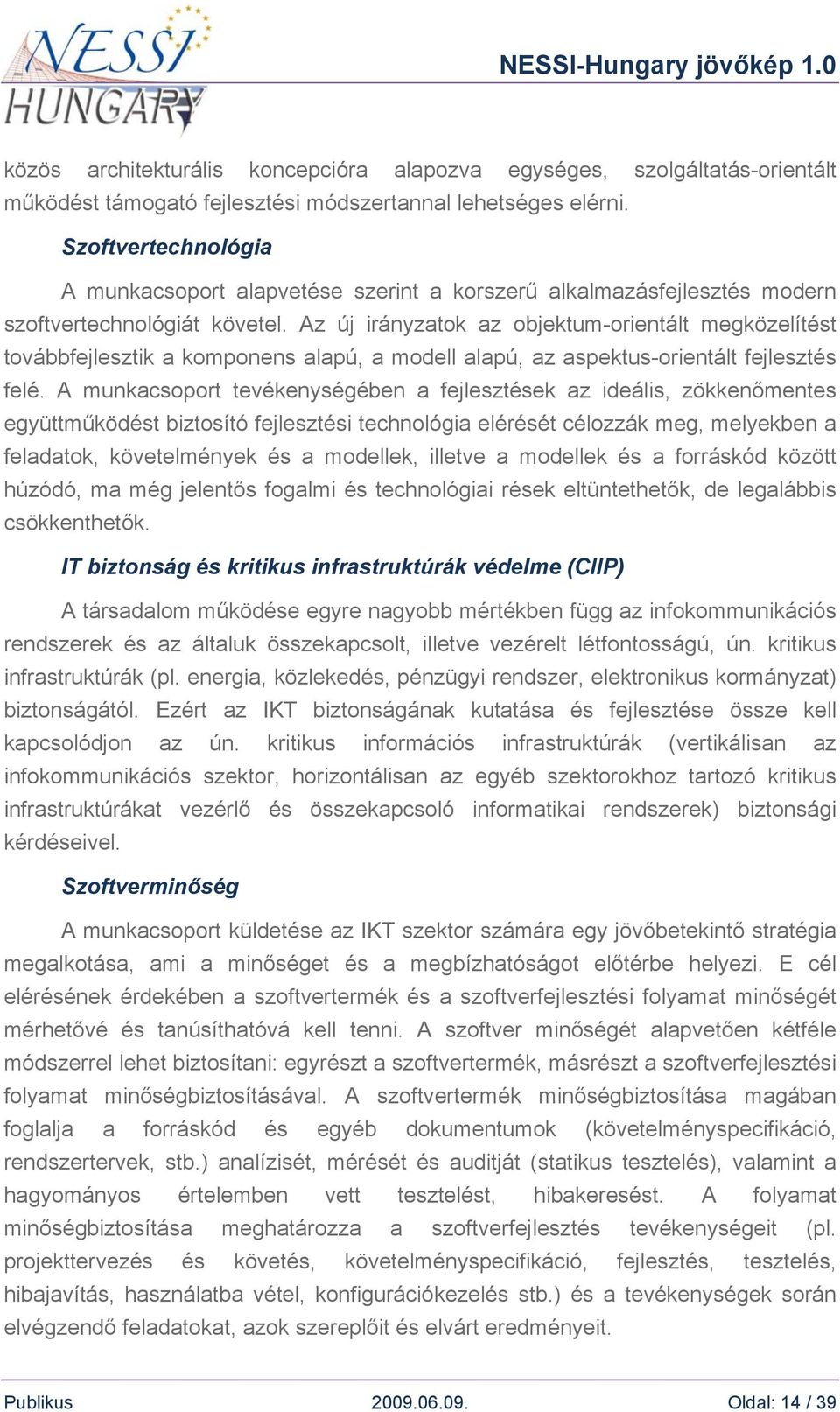 NESSI HUNGARY

NESSI-Hungary jövőkép 1.0

közös architekturális koncepcióra alapozva egységes, szolgáltatás-orientált működést támogató fejlesztési módszertannal lehetséges elérni.

Szoftvertechnológia

A munkacsoport alapvetése szerint a korszerű alkalmazásfejlesztés modern szoftvertechnológiát követel. Az új irányzatok az objektum-orientált megközelítést továbbfejlesztik a komponens alapú, a modell alapú, az aspektus-orientált fejlesztés felé. A munkacsoport tevékenységében a fejlesztések az ideális, zökkenőmentes együttműködést biztosító fejlesztési technológia elérését célozzák meg, melyekben a feladatok, követelmények és a modellek, illetve a modellek és a forráskód között húzódó, ma még jelentős fogalmi és technológiai rések eltüntethetők, de legalábbis csökkenthetők.

IT biztonság és kritikus infrastruktúrák védelme (CIIP)

A társadalom működése egyre nagyobb mértékben függ az infokommunikációs rendszerek és az általuk összekapcsolt, illetve vezérelt létfontosságú, ún. kritikus infrastruktúrák (pl. energia, közlekedés, pénzügyi rendszer, elektronikus kormányzat) biztonságától. Ezért az IKT biztonságának kutatása és fejlesztése össze kell kapcsolódjon az ún. kritikus információs infrastruktúrák (vertikálisan az infokommunikációs szektor, horizontálisan az egyéb szektorokhoz tartozó kritikus infrastruktúrákat vezérlő és összekapcsoló informatikai rendszerek) biztonsági kérdéseivel.

Szoftverminőség

A munkacsoport küldetése az IKT szektor számára egy jövőbetekintő stratégia megalkotása, ami a minőséget és a megbízhatóságot előtérbe helyezi. E cél elérésének érdekében a szoftvertermék és a szoftverfejlesztési folyamat minőségét mérhetővé és tanúsíthatóvá kell tenni. A szoftver minőségét alapvetően kétféle módszerrel lehet biztosítani: egyrészt a szoftvertermék, másrészt a szoftverfejlesztési folyamat minőségbiztosításával. A szoftvertermék minőségbiztosítása magában foglalja a forráskód és egyéb dokumentumok (követelményspecifikáció, rendszertervek, stb.) analízisét, mérését és auditját (statikus tesztelés), valamint a hagyományos értelemben vett tesztelést, hibakeresést. A folyamat minőségbiztosítása meghatározza a szoftverfejlesztés tevékenységeit (pl. projekttervezés és követés, követelményspecifikáció, fejlesztés, tesztelés, hibajavítás, használatba vétel, konfigurációkezelés stb.) és a tevékenységek során elvégzendő feladatokat, azok szereplőit és elvárt eredményeit.

Publikus 2009.06.09. Oldal: 14 / 39